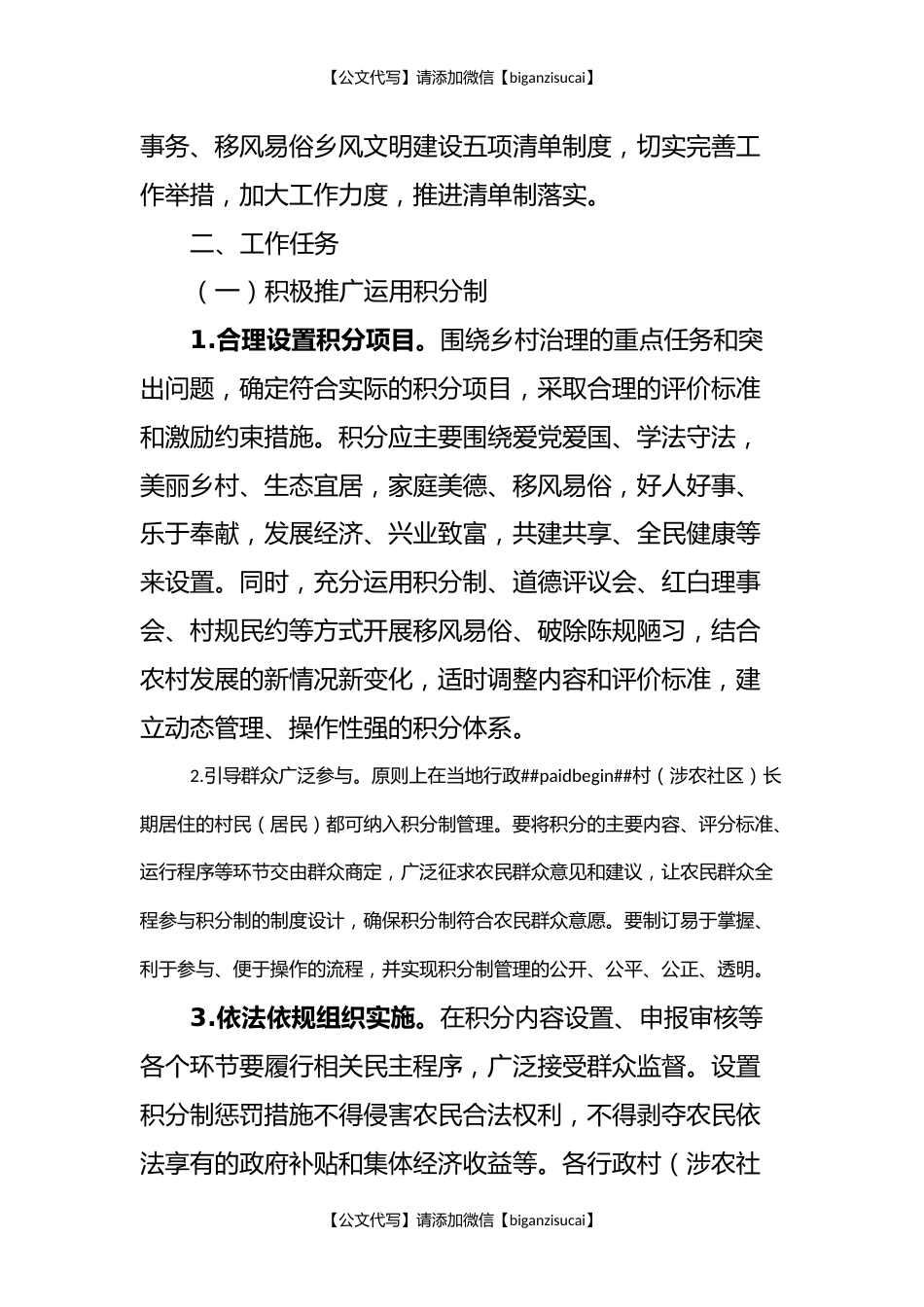 【公文代写】请添加微信【biganzisucai】

事务、移风易俗乡风文明建设五项清单制度，切实完善工作举措，加大工作力度，推进清单制落实。

二、工作任务

（一）积极推广运用积分制

1.合理设置积分项目。围绕乡村治理的重点任务和突出问题，确定符合实际的积分项目，采取合理的评价标准和激励约束措施。积分应主要围绕爱党爱国、学法守法，美丽乡村、生态宜居，家庭美德、移风易俗，好人好事、乐于奉献，发展经济、兴业致富，共建共享、全民健康等来设置。同时，充分运用积分制、道德评议会、红白理事会、村规民约等方式开展移风易俗、破除陈规陋习，结合农村发展的新情况新变化，适时调整内容和评价标准，建立动态管理、操作性强的积分体系。

2.引导群众广泛参与。原则上在当地行政##paidbegin##村（涉农社区）长期居住的村民（居民）都可纳入积分制管理。要将积分的主要内容、评分标准、运行程序等环节交由群众商定，广泛征求农民群众意见和建议，让农民群众全程参与积分制的制度设计，确保积分制符合农民群众意愿。要制订易于掌握、利于参与、便于操作的流程，并实现积分制管理的公开、公平、公正、透明。

3.依法依规组织实施。在积分内容设置、申报审核等各个环节要履行相关民主程序，广泛接受群众监督。设置积分制惩罚措施不得侵害农民合法权利，不得剥夺农民依法享有的政府补贴和集体经济收益等。各行政村（涉农社

【公文代写】请添加微信【biganzisucai】